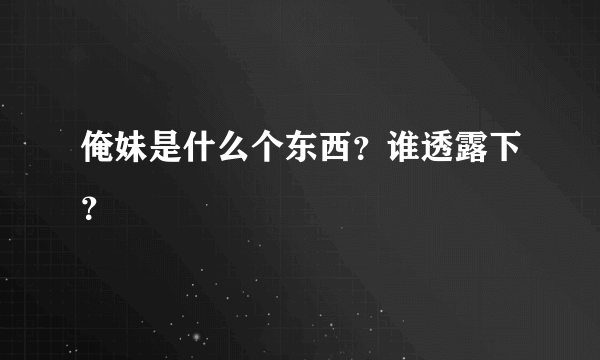 俺妹是什么个东西？谁透露下？